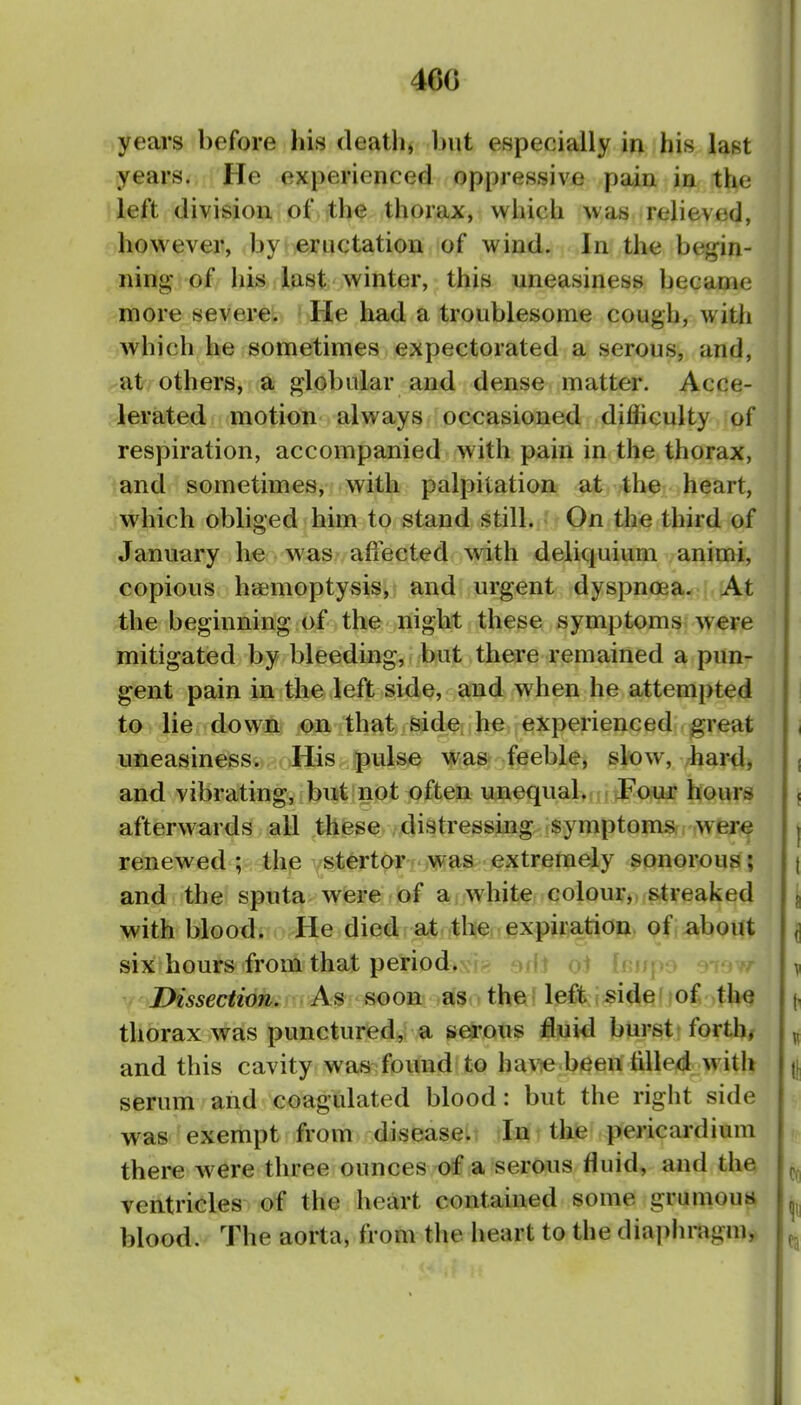 460

years before his death, but especially in his last years. He experienced oppressive pain in the left division of the thorax, which was relieved, however, by eructation of wind. In the beginning of his last winter, this uneasiness became more severe. He had a troublesome cough, with which he sometimes expectorated a serous, and, at others, a globular and dense matter. Accelerated motion always occasioned difficulty of respiration, accompanied with pain in the thorax, and sometimes, with palpitation at the heart, which obliged him to stand still. On the third of January he was affected with deliquium animi, copious hæmoptysis, and urgent dyspnœa. At the beginning of the night these symptoms were mitigated by bleeding, but there remained a pungent pain in the left side, and when he attempted to lie down on that side he experienced great uneasiness. His pulse was feeble, slow, hard, and vibrating, but not often unequal. Four hours afterwards all these distressing symptoms were renewed; the stertor was extremely sonorous; and the sputa were of a white colour, streaked with blood. He died at the expiration of about six hours from that period.

Dissection. As soon as the left side of the thorax was punctured, a serous fluid burst forth, and this cavity was found to have been filled with serum and coagulated blood: but the right side was exempt from disease. In the pericardium there were three ounces of a serous fluid, and the ventricles of the heart contained some grumous blood. The aorta, from the heart to the diaphragm,